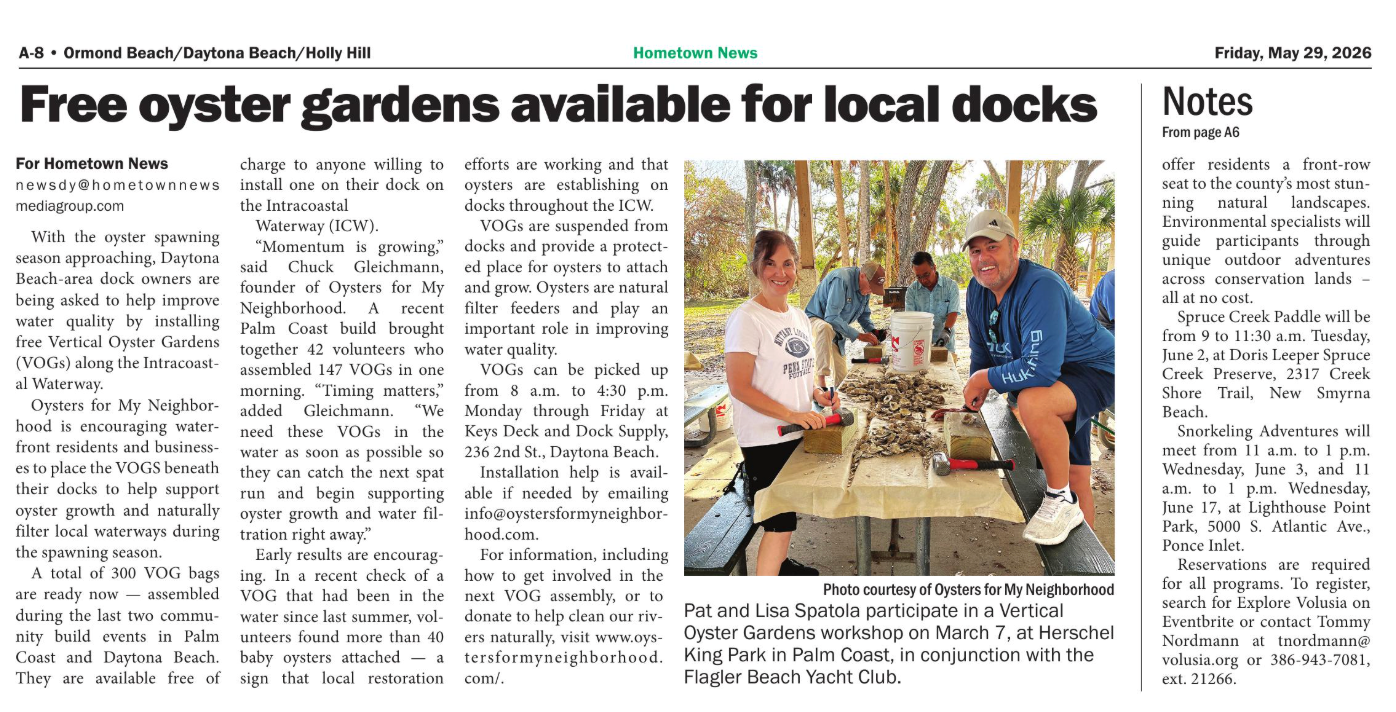 A-8 • Ormond Beach/Daytona Beach/Holly Hill

Hometown News

Friday, May 29, 2026

Free oyster gardens available for local docks

For Hometown News
newsdy@hometownnewsmediagroup.com

With the oyster spawning season approaching, Daytona Beach-area dock owners are being asked to help improve water quality by installing free Vertical Oyster Gardens (VOGs) along the Intracoastal Waterway.

Oysters for My Neighborhood is encouraging waterfront residents and businesses to place the VOGS beneath their docks to help support oyster growth and naturally filter local waterways during the spawning season.

A total of 300 VOG bags are ready now — assembled during the last two community build events in Palm Coast and Daytona Beach. They are available free of charge to anyone willing to install one on their dock on the Intracoastal Waterway (ICW).

"Momentum is growing," said Chuck Gleichmann, founder of Oysters for My Neighborhood. A recent Palm Coast build brought together 42 volunteers who assembled 147 VOGs in one morning. "Timing matters," added Gleichmann. "We need these VOGs in the water as soon as possible so they can catch the next spat run and begin supporting oyster growth and water filtration right away."

Early results are encouraging. In a recent check of a VOG that had been in the water since last summer, volunteers found more than 40 baby oysters attached — a sign that local restoration efforts are working and that oysters are establishing on docks throughout the ICW.

VOGs are suspended from docks and provide a protected place for oysters to attach and grow. Oysters are natural filter feeders and play an important role in improving water quality.

VOGs can be picked up from 8 a.m. to 4:30 p.m. Monday through Friday at Keys Deck and Dock Supply, 236 2nd St., Daytona Beach.

Installation help is available if needed by emailing info@oystersformyneighborhood.com.

For information, including how to get involved in the next VOG assembly, or to donate to help clean our rivers naturally, visit www.oystersformyneighborhood.com/.

Photo courtesy of Oysters for My Neighborhood

Pat and Lisa Spatola participate in a Vertical Oyster Gardens workshop on March 7, at Herschel King Park in Palm Coast, in conjunction with the Flagler Beach Yacht Club.

Notes
From page A6

offer residents a front-row seat to the county's most stunning natural landscapes. Environmental specialists will guide participants through unique outdoor adventures across conservation lands – all at no cost.

Spruce Creek Paddle will be from 9 to 11:30 a.m. Tuesday, June 2, at Doris Leeper Spruce Creek Preserve, 2317 Creek Shore Trail, New Smyrna Beach.

Snorkeling Adventures will meet from 11 a.m. to 1 p.m. Wednesday, June 3, and 11 a.m. to 1 p.m. Wednesday, June 17, at Lighthouse Point Park, 5000 S. Atlantic Ave., Ponce Inlet.

Reservations are required for all programs. To register, search for Explore Volusia on Eventbrite or contact Tommy Nordmann at tnordmann@volusia.org or 386-943-7081, ext. 21266.